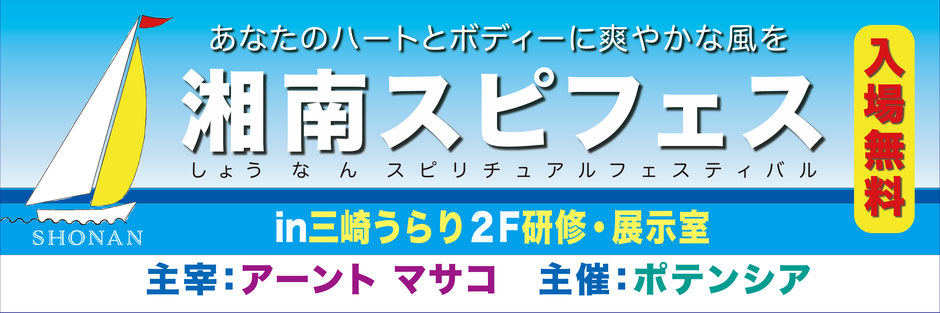 あなたのハートとボディーに爽やかな風を

湘南スピフェス

しょう なん スピリチュアルフェスティバル

入場無料

SHONAN

in三崎うらり2F研修・展示室

主宰：アーント マサコ　主催：ポテンシア